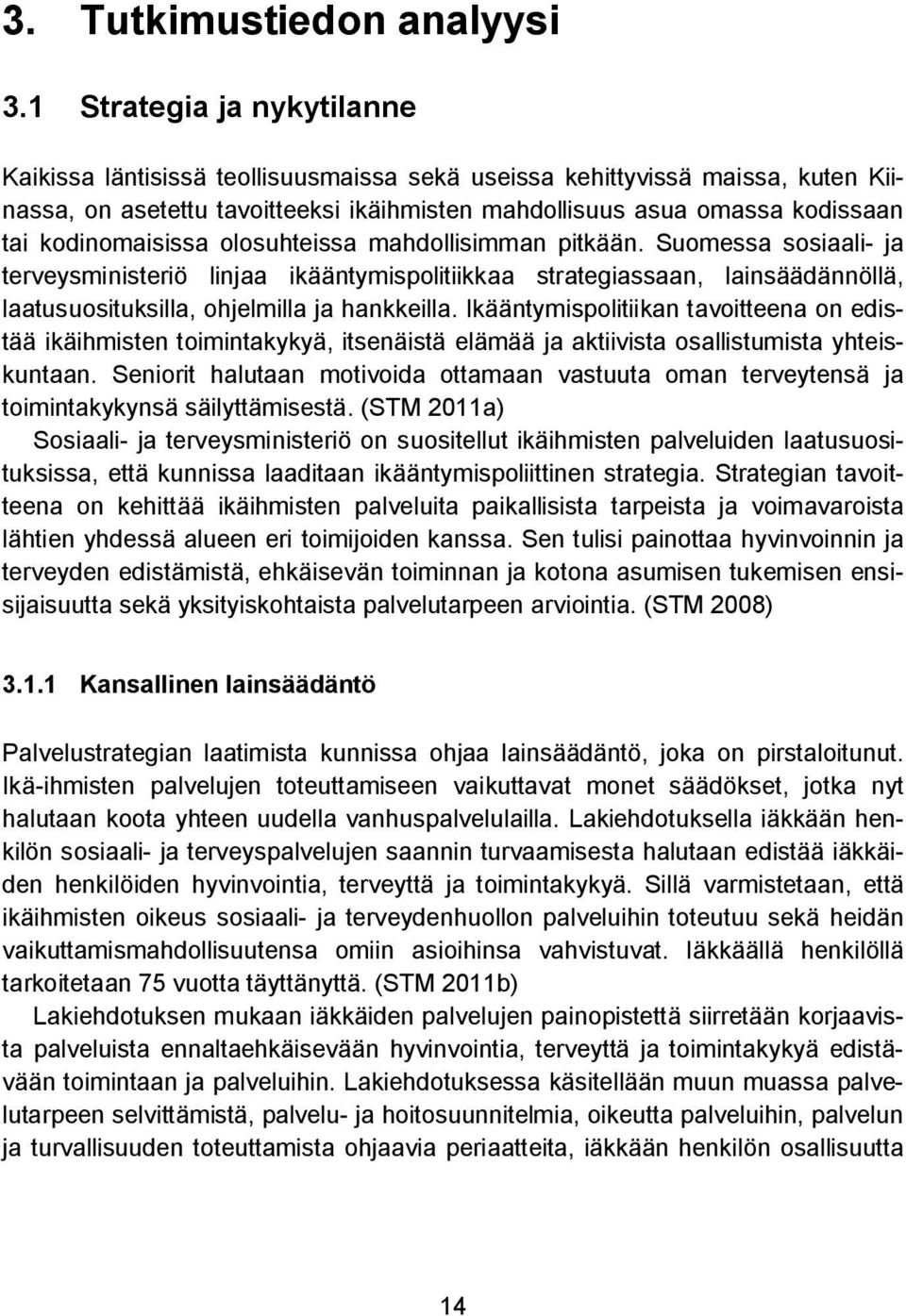 3. Tutkimustiedon analyysi

3.1 Strategia ja nykytilanne

Kaikissa läntisissä teollisuusmaissa sekä useissa kehittyvissä maissa, kuten Kiinassa, on asetettu tavoitteeksi ikäihmisten mahdollisuus asua omassa kodissaan tai kodinomaisissa olosuhteissa mahdollisimman pitkään. Suomessa sosiaali- ja terveysministeriö linjaa ikääntymispolitiikkaa strategiassaan, lainsäädännöllä, laatusuosituksilla, ohjelmilla ja hankkeilla. Ikääntymispolitiikan tavoitteena on edistää ikäihmisten toimintakykyä, itsenäistä elämää ja aktiivista osallistumista yhteiskuntaan. Seniorit halutaan motivoida ottamaan vastuuta oman terveytensä ja toimintakykynsä säilyttämisestä. (STM 2011a)

Sosiaali- ja terveysministeriö on suositellut ikäihmisten palveluiden laatusuosituksissa, että kunnissa laaditaan ikääntymispoliittinen strategia. Strategian tavoitteena on kehittää ikäihmisten palveluita paikallisista tarpeista ja voimavaroista lähtien yhdessä alueen eri toimijoiden kanssa. Sen tulisi painottaa hyvinvoinnin ja terveyden edistämistä, ehkäisevän toiminnan ja kotona asumisen tukemisen ensisijaisuutta sekä yksityiskohtaista palvelutarpeen arviointia. (STM 2008)

3.1.1 Kansallinen lainsäädäntö

Palvelustrategian laatimista kunnissa ohjaa lainsäädäntö, joka on pirstaloitunut. Ikä-ihmisten palvelujen toteuttamiseen vaikuttavat monet säädökset, jotka nyt halutaan koota yhteen uudella vanhuspalvelulailla. Lakiehdotuksella iäkkään henkilön sosiaali- ja terveyspalvelujen saannin turvaamisesta halutaan edistää iäkkäiden henkilöiden hyvinvointia, terveyttä ja toimintakykyä. Sillä varmistetaan, että ikäihmisten oikeus sosiaali- ja terveydenhuollon palveluihin toteutuu sekä heidän vaikuttamismahdollisuutensa omiin asioihinsa vahvistuvat. Iäkkäällä henkilöllä tarkoitetaan 75 vuotta täyttänyttä. (STM 2011b)

Lakiehdotuksen mukaan iäkkäiden palvelujen painopistettä siirretään korjaavista palveluista ennaltaehkäisevään hyvinvointia, terveyttä ja toimintakykyä edistävään toimintaan ja palveluihin. Lakiehdotuksessa käsitellään muun muassa palvelutarpeen selvittämistä, palvelu- ja hoitosuunnitelmia, oikeutta palveluihin, palvelun ja turvallisuuden toteuttamista ohjaavia periaatteita, iäkkään henkilön osallisuutta

14